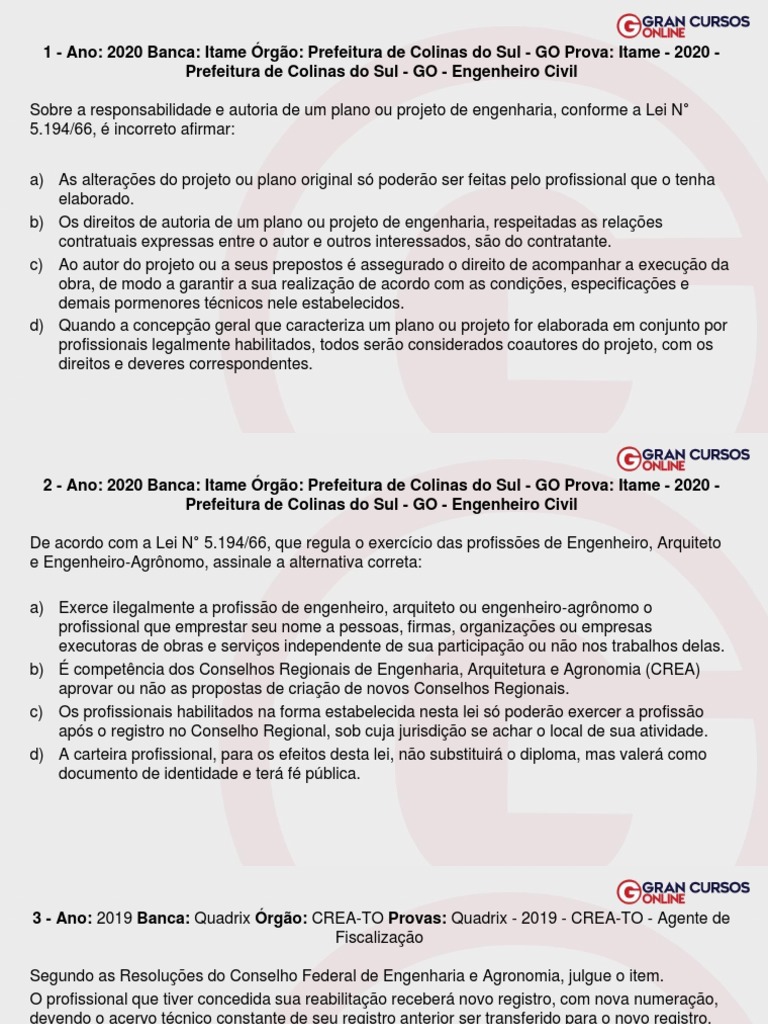 GRAN CURSOS ONLINE

1 - Ano: 2020 Banca: Itame Órgão: Prefeitura de Colinas do Sul - GO Prova: Itame - 2020 - Prefeitura de Colinas do Sul - GO - Engenheiro Civil

Sobre a responsabilidade e autoria de um plano ou projeto de engenharia, conforme a Lei N° 5.194/66, é incorreto afirmar:

a) As alterações do projeto ou plano original só poderão ser feitas pelo profissional que o tenha elaborado.
b) Os direitos de autoria de um plano ou projeto de engenharia, respeitadas as relações contratuais expressas entre o autor e outros interessados, são do contratante.
c) Ao autor do projeto ou a seus prepostos é assegurado o direito de acompanhar a execução da obra, de modo a garantir a sua realização de acordo com as condições, especificações e demais pormenores técnicos nele estabelecidos.
d) Quando a concepção geral que caracteriza um plano ou projeto for elaborada em conjunto por profissionais legalmente habilitados, todos serão considerados coautores do projeto, com os direitos e deveres correspondentes.

GRAN CURSOS ONLINE

2 - Ano: 2020 Banca: Itame Órgão: Prefeitura de Colinas do Sul - GO Prova: Itame - 2020 - Prefeitura de Colinas do Sul - GO - Engenheiro Civil

De acordo com a Lei N° 5.194/66, que regula o exercício das profissões de Engenheiro, Arquiteto e Engenheiro-Agrônomo, assinale a alternativa correta:

a) Exerce ilegalmente a profissão de engenheiro, arquiteto ou engenheiro-agrônomo o profissional que emprestar seu nome a pessoas, firmas, organizações ou empresas executoras de obras e serviços independente de sua participação ou não nos trabalhos delas.
b) É competência dos Conselhos Regionais de Engenharia, Arquitetura e Agronomia (CREA) aprovar ou não as propostas de criação de novos Conselhos Regionais.
c) Os profissionais habilitados na forma estabelecida nesta lei só poderão exercer a profissão após o registro no Conselho Regional, sob cuja jurisdição se achar o local de sua atividade.
d) A carteira profissional, para os efeitos desta lei, não substituirá o diploma, mas valerá como documento de identidade e terá fé pública.

GRAN CURSOS ONLINE

3 - Ano: 2019 Banca: Quadrix Órgão: CREA-TO Provas: Quadrix - 2019 - CREA-TO - Agente de Fiscalização

Segundo as Resoluções do Conselho Federal de Engenharia e Agronomia, julgue o item.
O profissional que tiver concedida sua reabilitação receberá novo registro, com nova numeração, devendo o acervo técnico constante de seu registro anterior ser transferido para o novo registro.